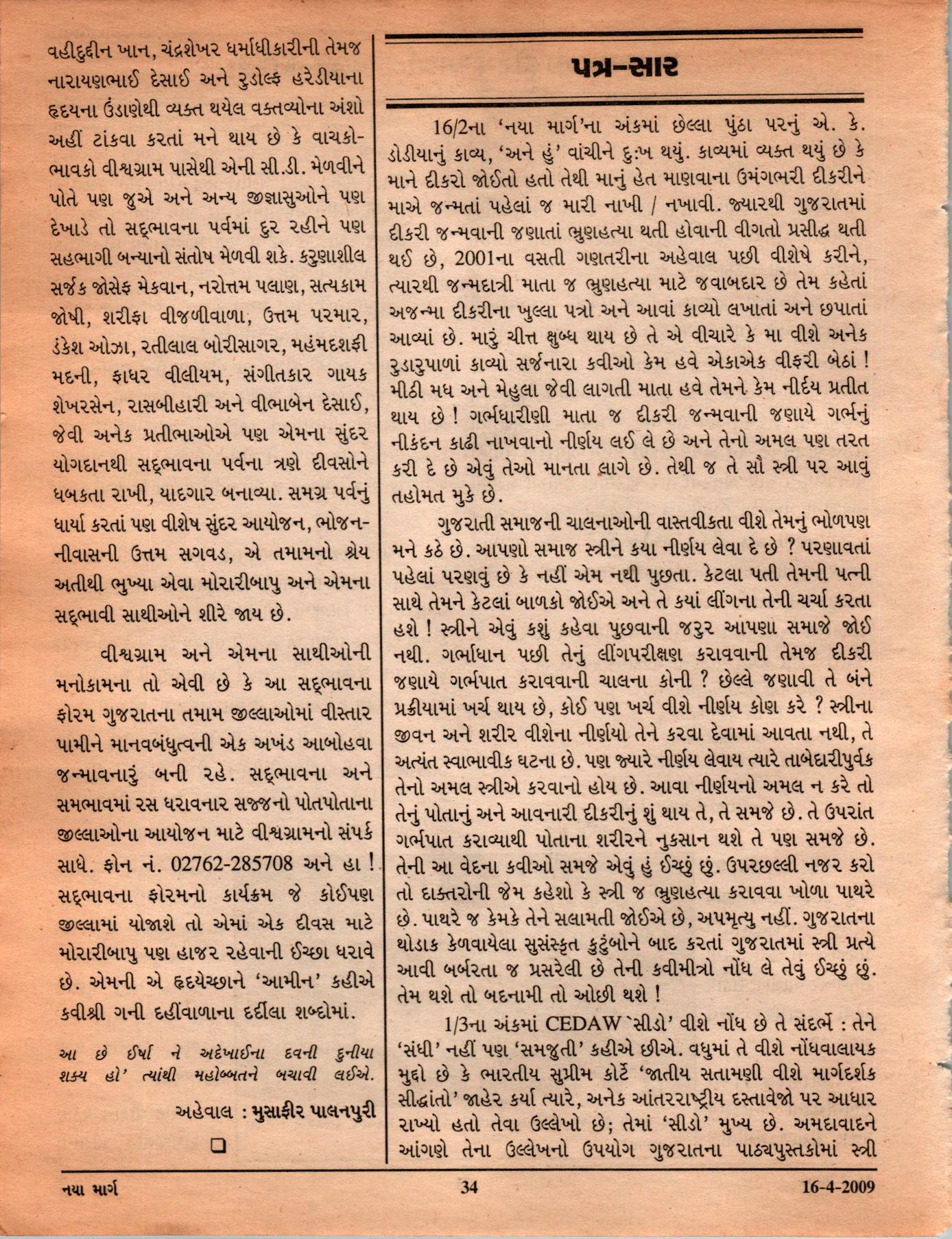 વહીદુદ્દીન ખાન, ચંદ્રશેખર ધર્માધીકારીની તેમજ નારાયણભાઈ દેસાઈ અને રુડોલ્ફ હરેડીયાના હૃદયના ઉંડાણેથી વ્યક્ત થયેલ વક્તવ્યોના અંશો અહીં ટાંકવા કરતાં મને થાય છે કે વાચકો-ભાવકો વીશ્વગ્રામ પાસેથી એની સી.ડી. મેળવીને પોતે પણ જુએ અને અન્ય જીજ્ઞાસુઓને પણ દેખાડે તો સદ્ભાવના પર્વમાં દુર રહીને પણ સહભાગી બન્યાનો સંતોષ મેળવી શકે. કરુણાશીલ સર્જક જોસેફ મેકવાન, નરોત્તમ પલાણ, સત્યકામ જોષી, શરીફા વીજળીવાળા, ઉત્તમ પરમાર, ડંકેશ ઓઝા, રતીલાલ બોરીસાગર, મહંમદશફી મદની, ફાધર વીલીયમ, સંગીતકાર ગાયક શેખરસેન, રાસબીહારી અને વીભાબેન દેસાઈ, જેવી અનેક પ્રતીભાઓએ પણ એમના સુંદર યોગદાનથી સદ્ભાવના પર્વના ત્રણે દીવસોને ધબકતા રાખી, યાદગાર બનાવ્યા. સમગ્ર પર્વનું ધાર્યા કરતાં પણ વીશેષ સુંદર આયોજન, ભોજન-નીવાસની ઉત્તમ સગવડ, એ તમામનો શ્રેય અતીથી ભુખ્યા એવા મોરારીબાપુ અને એમના સદ્ભાવી સાથીઓને શીરે જાય છે.

વીશ્વગ્રામ અને એમના સાથીઓની મનોકામના તો એવી છે કે આ સદ્ભાવના ફોરમ ગુજરાતના તમામ જીલ્લાઓમાં વીસ્તાર પામીને માનવબંધુત્વની એક અખંડ આબોહવા જન્માવનારું બની રહે. સદ્ભાવના અને સમભાવમાં રસ ધરાવનાર સજ્જનો પોતપોતાના જીલ્લાઓના આયોજન માટે વીશ્વગ્રામનો સંપર્ક સાધે. ફોન નં. 02762-285708 અને હા ! સદ્ભાવના ફોરમનો કાર્યક્રમ જે કોઈપણ જીલ્લામાં યોજાશે તો એમાં એક દીવસ માટે મોરારીબાપુ પણ હાજર રહેવાની ઈચ્છા ધરાવે છે. એમની એ હૃદયેચ્છાને 'આમીન' કહીએ કવીશ્રી ગની દહીંવાળાના દર્દીલા શબ્દોમાં.

આ છે ઈર્ષા ને અદેખાઈના દવની દુનીયા
શક્ય હો' ત્યાંથી મહોબ્બતને બચાવી લઈએ.

અહેવાલ : મુસાફીર પાલનપુરી

પત્ર-સાર

16/2ના 'નયા માર્ગ'ના અંકમાં છેલ્લા પુંઠા પરનું એ. કે. ડોડીયાનું કાવ્ય, 'અને હું' વાંચીને દુઃખ થયું. કાવ્યમાં વ્યક્ત થયું છે કે માને દીકરો જોઈતો હતો તેથી માનું હેત માણવાના ઉમંગભરી દીકરીને માએ જન્મતાં પહેલાં જ મારી નાખી / નખાવી. જ્યારથી ગુજરાતમાં દીકરી જન્મવાની જણાતાં ભ્રુણહત્યા થતી હોવાની વીગતો પ્રસીદ્ધ થતી થઈ છે, 2001ના વસતી ગણતરીના અહેવાલ પછી વીશેષે કરીને, ત્યારથી જન્મદાત્રી માતા જ ભ્રુણહત્યા માટે જવાબદાર છે તેમ કહેતાં અજન્મા દીકરીના ખુલ્લા પત્રો અને આવાં કાવ્યો લખાતાં અને છપાતાં આવ્યાં છે. મારું ચીત્ત ક્ષુબ્ધ થાય છે તે એ વીચારે કે મા વીશે અનેક રુડારુપાળાં કાવ્યો સર્જનારા કવીઓ કેમ હવે એકાએક વીફરી બેઠાં ! મીઠી મધ અને મેહુલા જેવી લાગતી માતા હવે તેમને કેમ નીર્દય પ્રતીત થાય છે ! ગર્ભધારીણી માતા જ દીકરી જન્મવાની જણાયે ગર્ભનું નીકંદન કાઢી નાખવાનો નીર્ણય લઈ લે છે અને તેનો અમલ પણ તરત કરી દે છે એવું તેઓ માનતા લાગે છે. તેથી જ તે સૌ સ્ત્રી પર આવું તહોમત મુકે છે.

ગુજરાતી સમાજની ચાલનાઓની વાસ્તવીકતા વીશે તેમનું ભોળપણ મને કઠે છે. આપણો સમાજ સ્ત્રીને કયા નીર્ણય લેવા દે છે ? પરણાવતાં પહેલાં પરણવું છે કે નહીં એમ નથી પુછતા. કેટલા પતી તેમની પત્ની સાથે તેમને કેટલાં બાળકો જોઈએ અને તે કયાં લીંગના તેની ચર્ચા કરતા હશે ! સ્ત્રીને એવું કશું કહેવા પુછવાની જરુર આપણા સમાજે જોઈ નથી. ગર્ભાધાન પછી તેનું લીંગપરીક્ષણ કરાવવાની તેમજ દીકરી જણાયે ગર્ભપાત કરાવવાની ચાલના કોની ? છેલ્લે જણાવી તે બંને પ્રક્રીયામાં ખર્ચ થાય છે, કોઈ પણ ખર્ચ વીશે નીર્ણય કોણ કરે ? સ્ત્રીના જીવન અને શરીર વીશેના નીર્ણયો તેને કરવા દેવામાં આવતા નથી, તે અત્યંત સ્વાભાવીક ઘટના છે. પણ જ્યારે નીર્ણય લેવાય ત્યારે તાબેદારીપુર્વક તેનો અમલ સ્ત્રીએ કરવાનો હોય છે. આવા નીર્ણયનો અમલ ન કરે તો તેનું પોતાનું અને આવનારી દીકરીનું શું થાય તે, તે સમજે છે. તે ઉપરાંત ગર્ભપાત કરાવ્યાથી પોતાના શરીરને નુકસાન થશે તે પણ સમજે છે. તેની આ વેદના કવીઓ સમજે એવું હું ઈચ્છું છું. ઉપરછલ્લી નજર કરો તો દાક્તરોની જેમ કહેશો કે સ્ત્રી જ ભ્રુણહત્યા કરાવવા ખોળા પાથરે છે. પાથરે જ કેમકે તેને સલામતી જોઈએ છે, અપમૃત્યુ નહીં. ગુજરાતના થોડાક કેળવાયેલા સુસંસ્કૃત કુટુંબોને બાદ કરતાં ગુજરાતમાં સ્ત્રી પ્રત્યે આવી બર્બરતા જ પ્રસરેલી છે તેની કવીમીત્રો નોંધ લે તેવું ઈચ્છું છું. તેમ થશે તો બદનામી તો ઓછી થશે !

1/3ના અંકમાં CEDAW `સીડો' વીશે નોંધ છે તે સંદર્ભે : તેને 'સંધી' નહીં પણ 'સમજુતી' કહીએ છીએ. વધુમાં તે વીશે નોંધવાલાયક મુદ્દો છે કે ભારતીય સુપ્રીમ કોર્ટે 'જાતીય સતામણી વીશે માર્ગદર્શક સીદ્ધાંતો' જાહેર કર્યા ત્યારે, અનેક આંતરરાષ્ટ્રીય દસ્તાવેજો પર આધાર રાખ્યો હતો તેવા ઉલ્લેખો છે; તેમાં 'સીડો' મુખ્ય છે. અમદાવાદને આંગણે તેના ઉલ્લેખનો ઉપયોગ ગુજરાતના પાઠ્યપુસ્તકોમાં સ્ત્રી

નયા માર્ગ 34 16-4-2009